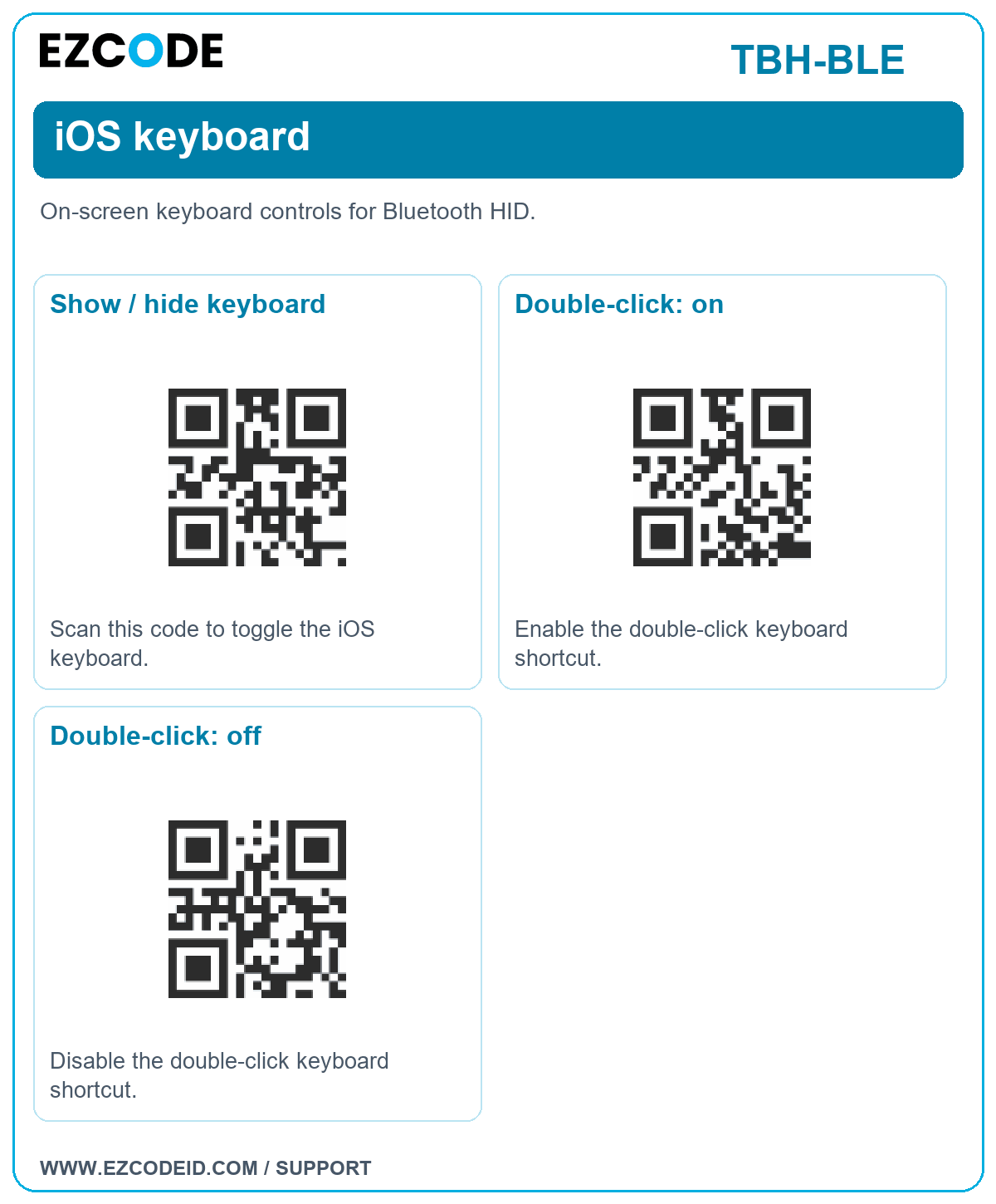 EZCODE

TBH-BLE

iOS keyboard

On-screen keyboard controls for Bluetooth HID.

Show / hide keyboard

Scan this code to toggle the iOS keyboard.

Double-click: on

Enable the double-click keyboard shortcut.

Double-click: off

Disable the double-click keyboard shortcut.

WWW.EZCODEID.COM / SUPPORT